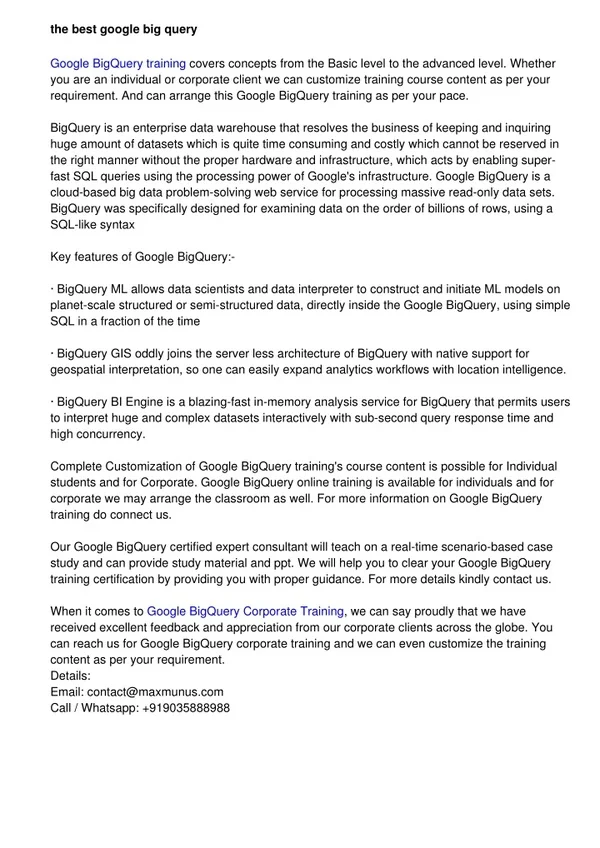 the best google big query

Google BigQuery training covers concepts from the Basic level to the advanced level. Whether you are an individual or corporate client we can customize training course content as per your requirement. And can arrange this Google BigQuery training as per your pace.

BigQuery is an enterprise data warehouse that resolves the business of keeping and inquiring huge amount of datasets which is quite time consuming and costly which cannot be reserved in the right manner without the proper hardware and infrastructure, which acts by enabling super-fast SQL queries using the processing power of Google's infrastructure. Google BigQuery is a cloud-based big data problem-solving web service for processing massive read-only data sets. BigQuery was specifically designed for examining data on the order of billions of rows, using a SQL-like syntax

Key features of Google BigQuery:-

· BigQuery ML allows data scientists and data interpreter to construct and initiate ML models on planet-scale structured or semi-structured data, directly inside the Google BigQuery, using simple SQL in a fraction of the time

· BigQuery GIS oddly joins the server less architecture of BigQuery with native support for geospatial interpretation, so one can easily expand analytics workflows with location intelligence.

· BigQuery BI Engine is a blazing-fast in-memory analysis service for BigQuery that permits users to interpret huge and complex datasets interactively with sub-second query response time and high concurrency.

Complete Customization of Google BigQuery training's course content is possible for Individual students and for Corporate. Google BigQuery online training is available for individuals and for corporate we may arrange the classroom as well. For more information on Google BigQuery training do connect us.

Our Google BigQuery certified expert consultant will teach on a real-time scenario-based case study and can provide study material and ppt. We will help you to clear your Google BigQuery training certification by providing you with proper guidance. For more details kindly contact us.

When it comes to Google BigQuery Corporate Training, we can say proudly that we have received excellent feedback and appreciation from our corporate clients across the globe. You can reach us for Google BigQuery corporate training and we can even customize the training content as per your requirement.
Details:
Email: contact@maxmunus.com
Call / Whatsapp: +919035888988